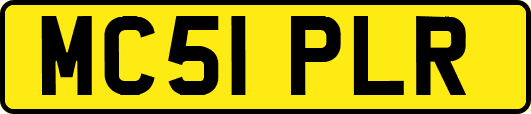 MC51 PLR